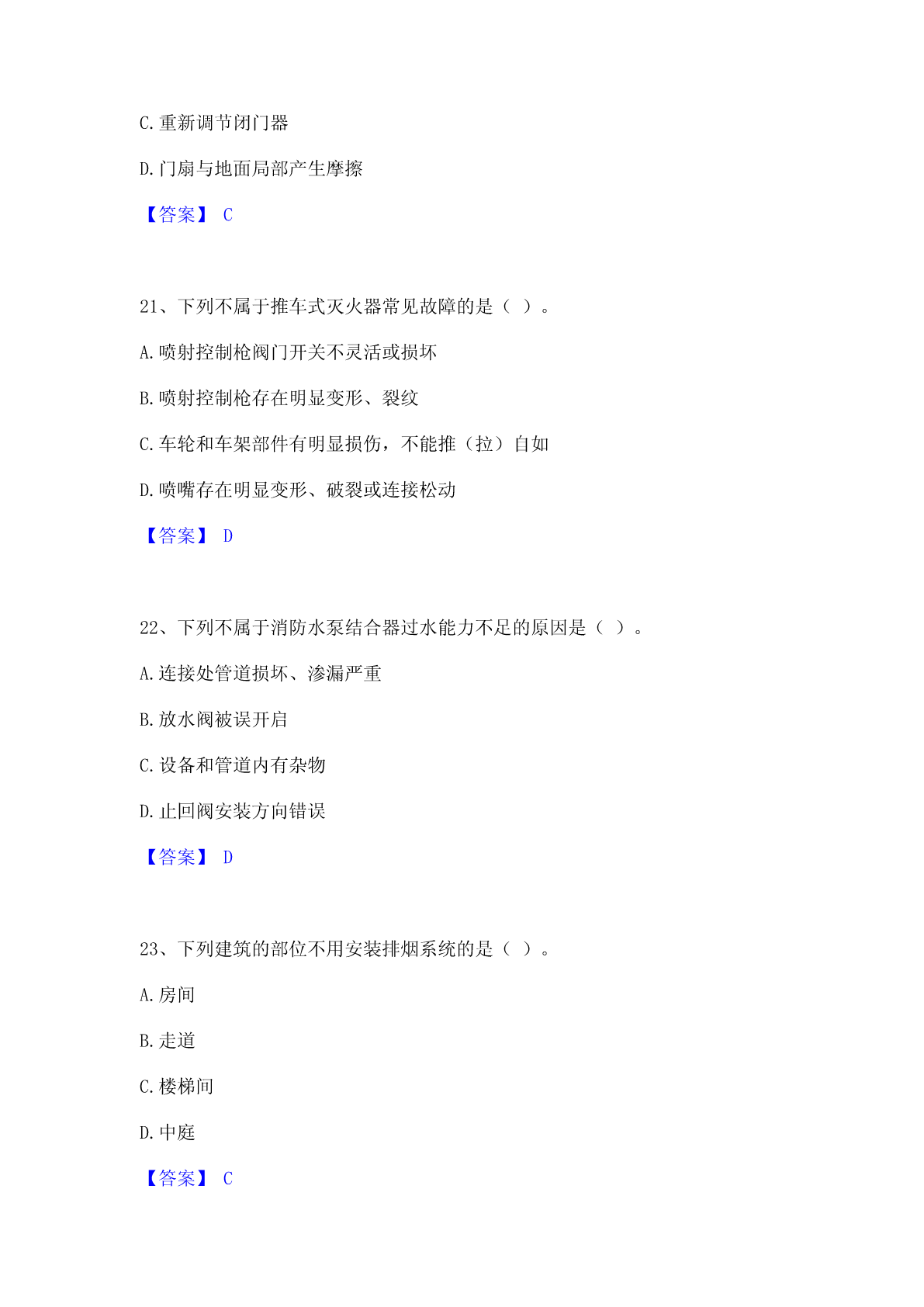 C.重新调节闭门器

D.门扇与地面局部产生摩擦

【答案】 C

21、下列不属于推车式灭火器常见故障的是（ ）。

A.喷射控制枪阀门开关不灵活或损坏

B.喷射控制枪存在明显变形、裂纹

C.车轮和车架部件有明显损伤，不能推（拉）自如

D.喷嘴存在明显变形、破裂或连接松动

【答案】 D

22、下列不属于消防水泵结合器过水能力不足的原因是（ ）。

A.连接处管道损坏、渗漏严重

B.放水阀被误开启

C.设备和管道内有杂物

D.止回阀安装方向错误

【答案】 D

23、下列建筑的部位不用安装排烟系统的是（ ）。

A.房间

B.走道

C.楼梯间

D.中庭

【答案】 C